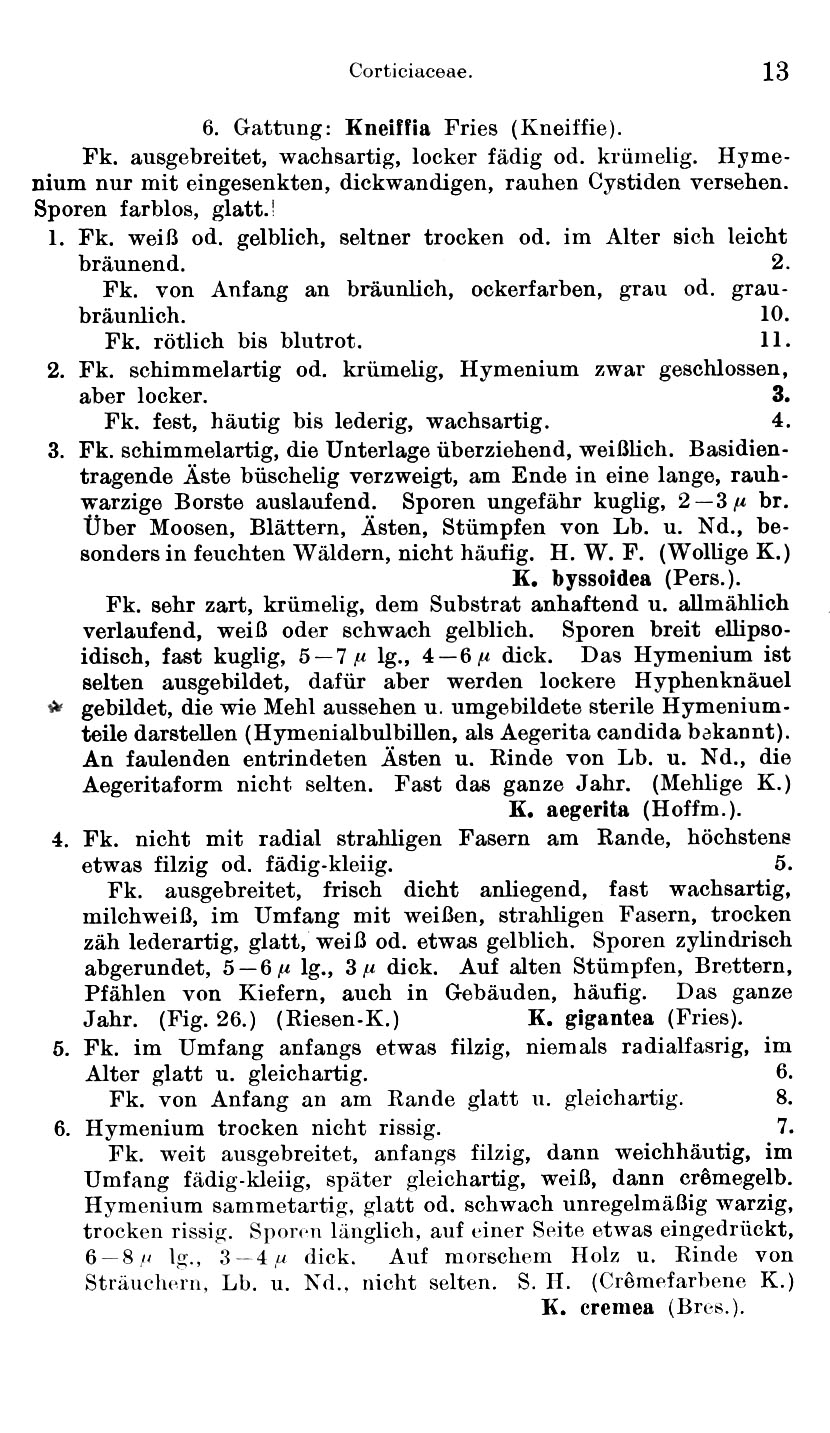 Corticiaceae. 13

6. Gattung: **Kneiffia** Fries (Kneiffie).

Fk. ausgebreitet, wachsartig, locker fädig od. krümelig. Hymenium nur mit eingesenkten, dickwandigen, rauhen Cystiden versehen. Sporen farblos, glatt.

1. Fk. weiß od. gelblich, seltner trocken od. im Alter sich leicht bräunend. 2.
Fk. von Anfang an bräunlich, ockerfarben, grau od. graubräunlich. 10.
Fk. rötlich bis blutrot. 11.

2. Fk. schimmelartig od. krümelig, Hymenium zwar geschlossen, aber locker. 3.
Fk. fest, häutig bis lederig, wachsartig. 4.

3. Fk. schimmelartig, die Unterlage überziehend, weißlich. Basidientragende Äste büschelig verzweigt, am Ende in eine lange, rauhwarzige Borste auslaufend. Sporen ungefähr kuglig, $2-3\,\mu$ br. Über Moosen, Blättern, Ästen, Stümpfen von Lb. u. Nd., besonders in feuchten Wäldern, nicht häufig. H. W. F. (Wollige K.)
**K. byssoidea** (Pers.).
Fk. sehr zart, krümelig, dem Substrat anhaftend u. allmählich verlaufend, weiß oder schwach gelblich. Sporen breit ellipsoidisch, fast kuglig, $5-7\,\mu$ lg., $4-6\,\mu$ dick. Das Hymenium ist selten ausgebildet, dafür aber werden lockere Hyphenknäuel gebildet, die wie Mehl aussehen u. umgebildete sterile Hymeniumteile darstellen (Hymenialbulbillen, als Aegerita candida bekannt). An faulenden entrindeten Ästen u. Rinde von Lb. u. Nd., die Aegeritaform nicht selten. Fast das ganze Jahr. (Mehlige K.)
**K. aegerita** (Hoffm.).

4. Fk. nicht mit radial strahligen Fasern am Rande, höchstens etwas filzig od. fädig-kleiig. 5.
Fk. ausgebreitet, frisch dicht anliegend, fast wachsartig, milchweiß, im Umfang mit weißen, strahligen Fasern, trocken zäh lederartig, glatt, weiß od. etwas gelblich. Sporen zylindrisch abgerundet, $5-6\,\mu$ lg., $3\,\mu$ dick. Auf alten Stümpfen, Brettern, Pfählen von Kiefern, auch in Gebäuden, häufig. Das ganze Jahr. (Fig. 26.) (Riesen-K.) **K. gigantea** (Fries).

5. Fk. im Umfang anfangs etwas filzig, niemals radialfasrig, im Alter glatt u. gleichartig. 6.
Fk. von Anfang an am Rande glatt u. gleichartig. 8.

6. Hymenium trocken nicht rissig. 7.
Fk. weit ausgebreitet, anfangs filzig, dann weichhäutig, im Umfang fädig-kleiig, später gleichartig, weiß, dann crêmegelb. Hymenium sammetartig, glatt od. schwach unregelmäßig warzig, trocken rissig. Sporen länglich, auf einer Seite etwas eingedrückt, $6-8\,\mu$ lg., $3-4\,\mu$ dick. Auf morschem Holz u. Rinde von Sträuchern, Lb. u. Nd., nicht selten. S. H. (Crêmefarbene K.)
**K. cremea** (Bres.).